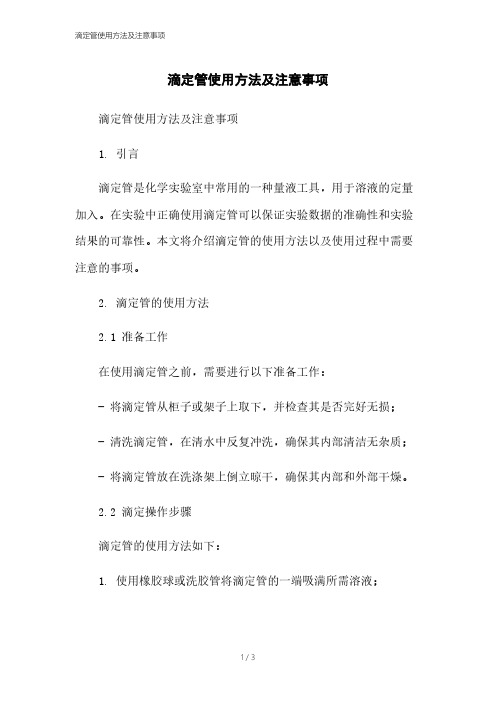 滴定管使用方法及注意事项

滴定管使用方法及注意事项

滴定管使用方法及注意事项

1. 引言

滴定管是化学实验室中常用的一种量液工具，用于溶液的定量加入。在实验中正确使用滴定管可以保证实验数据的准确性和实验结果的可靠性。本文将介绍滴定管的使用方法以及使用过程中需要注意的事项。

2. 滴定管的使用方法

2.1 准备工作

在使用滴定管之前，需要进行以下准备工作：

- 将滴定管从柜子或架子上取下，并检查其是否完好无损；

- 清洗滴定管，在清水中反复冲洗，确保其内部清洁无杂质；

- 将滴定管放在洗涤架上倒立晾干，确保其内部和外部干燥。

2.2 滴定操作步骤

滴定管的使用方法如下：

1. 使用橡胶球或洗胶管将滴定管的一端吸满所需溶液；

1 / 3